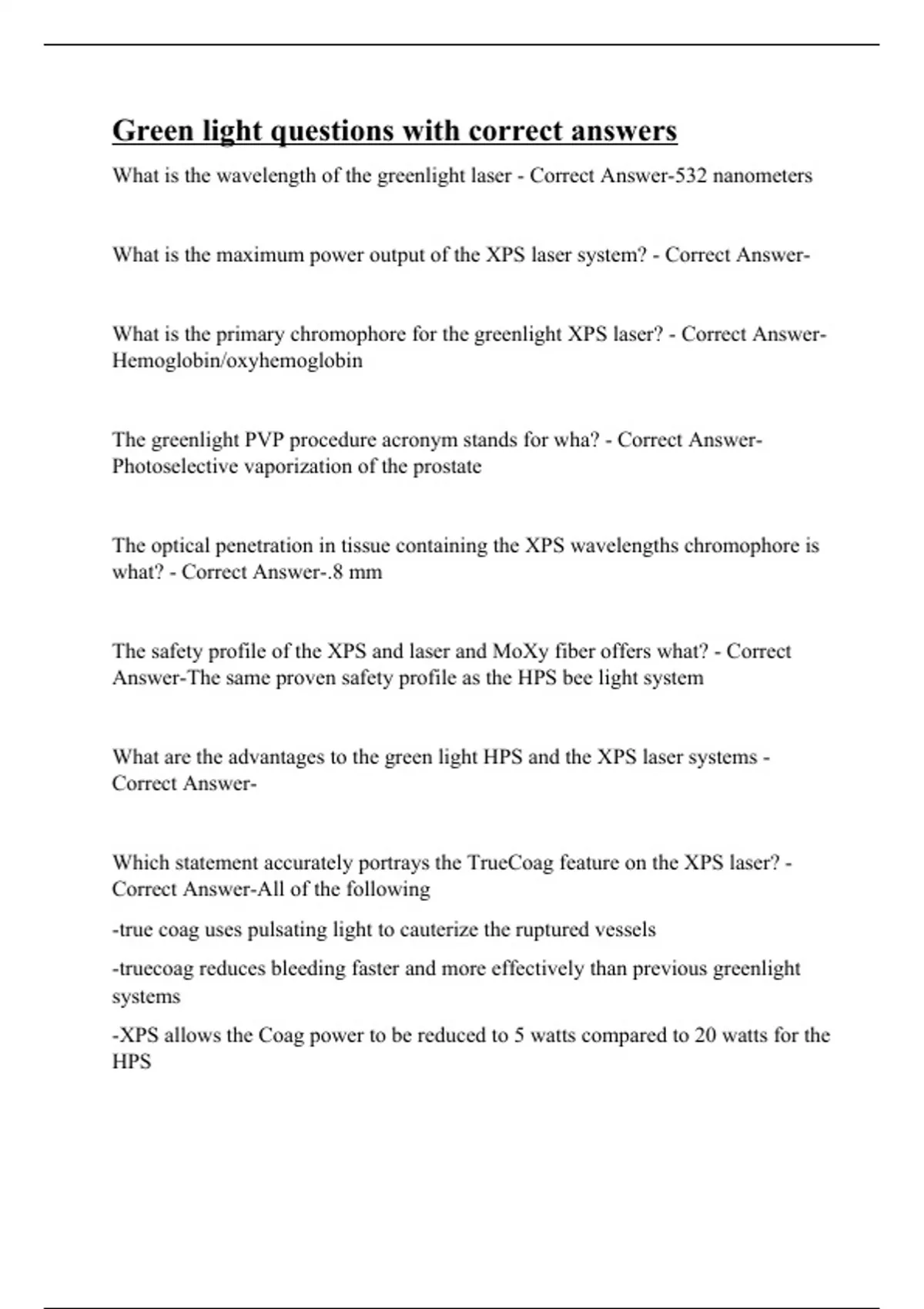 Green light questions with correct answers

What is the wavelength of the greenlight laser - Correct Answer-532 nanometers

What is the maximum power output of the XPS laser system? - Correct Answer-

What is the primary chromophore for the greenlight XPS laser? - Correct Answer-Hemoglobin/oxyhemoglobin

The greenlight PVP procedure acronym stands for wha? - Correct Answer-Photoselective vaporization of the prostate

The optical penetration in tissue containing the XPS wavelengths chromophore is what? - Correct Answer-.8 mm

The safety profile of the XPS and laser and MoXy fiber offers what? - Correct Answer-The same proven safety profile as the HPS bee light system

What are the advantages to the green light HPS and the XPS laser systems - Correct Answer-

Which statement accurately portrays the TrueCoag feature on the XPS laser? - Correct Answer-All of the following

-true coag uses pulsating light to cauterize the ruptured vessels

-truecoag reduces bleeding faster and more effectively than previous greenlight systems

-XPS allows the Coag power to be reduced to 5 watts compared to 20 watts for the HPS